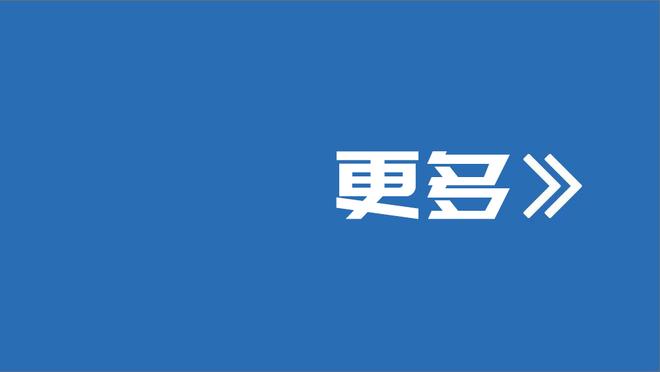 更多》